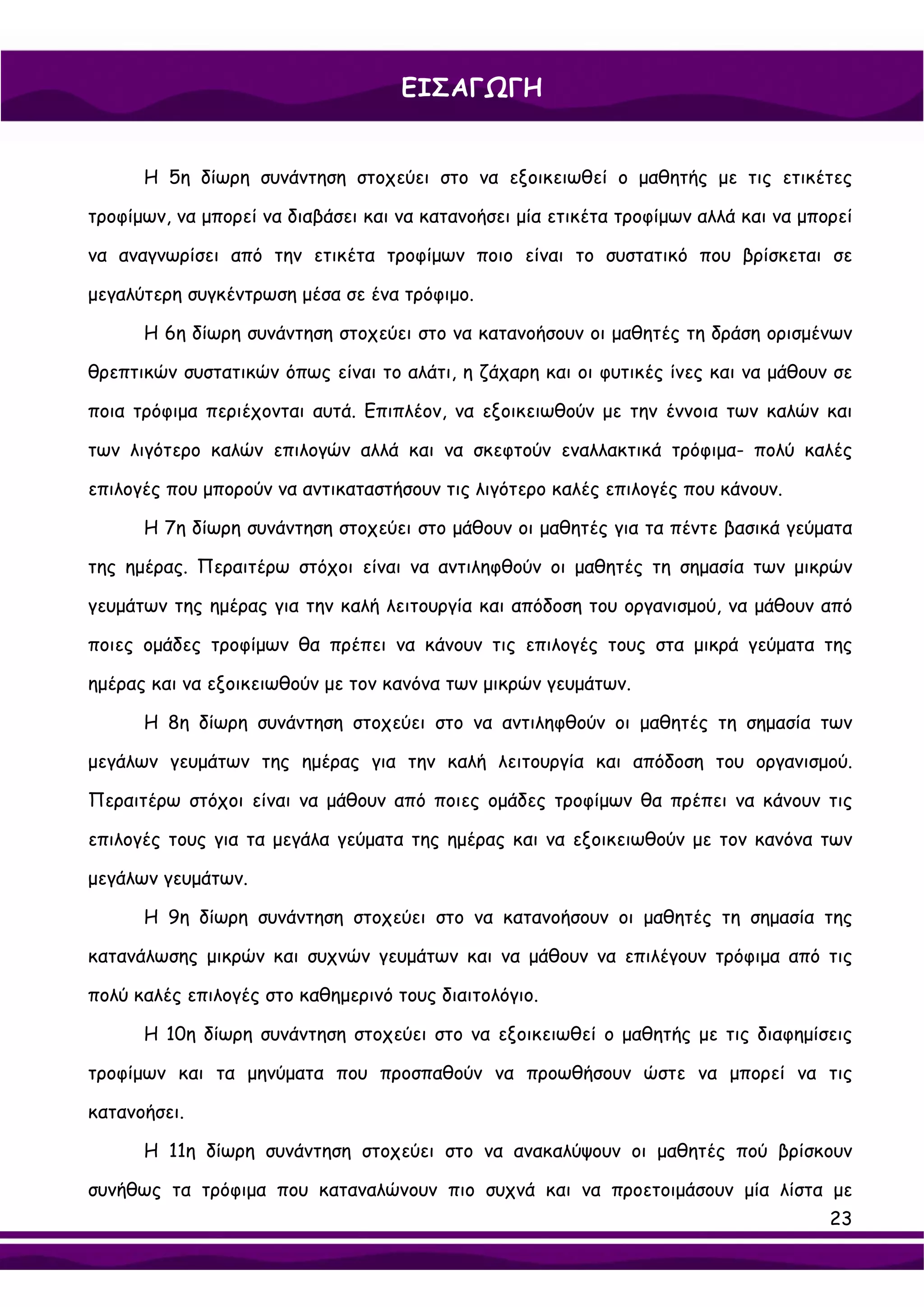 ΕΙΣΑΓΩΓΗ

Η 5η δίωρη συνάντηση στοχεύει στο να εξοικειωθεί ο μαθητής με τις ετικέτες τροφίμων, να μπορεί να διαβάσει και να κατανοήσει μία ετικέτα τροφίμων αλλά και να μπορεί να αναγνωρίσει από την ετικέτα τροφίμων ποιο είναι το συστατικό που βρίσκεται σε μεγαλύτερη συγκέντρωση μέσα σε ένα τρόφιμο.

Η 6η δίωρη συνάντηση στοχεύει στο να κατανοήσουν οι μαθητές τη δράση ορισμένων θρεπτικών συστατικών όπως είναι το αλάτι, η ζάχαρη και οι φυτικές ίνες και να μάθουν σε ποια τρόφιμα περιέχονται αυτά. Επιπλέον, να εξοικειωθούν με την έννοια των καλών και των λιγότερο καλών επιλογών αλλά και να σκεφτούν εναλλακτικά τρόφιμα- πολύ καλές επιλογές που μπορούν να αντικαταστήσουν τις λιγότερο καλές επιλογές που κάνουν.

Η 7η δίωρη συνάντηση στοχεύει στο μάθουν οι μαθητές για τα πέντε βασικά γεύματα της ημέρας. Περαιτέρω στόχοι είναι να αντιληφθούν οι μαθητές τη σημασία των μικρών γευμάτων της ημέρας για την καλή λειτουργία και απόδοση του οργανισμού, να μάθουν από ποιες ομάδες τροφίμων θα πρέπει να κάνουν τις επιλογές τους στα μικρά γεύματα της ημέρας και να εξοικειωθούν με τον κανόνα των μικρών γευμάτων.

Η 8η δίωρη συνάντηση στοχεύει στο να αντιληφθούν οι μαθητές τη σημασία των μεγάλων γευμάτων της ημέρας για την καλή λειτουργία και απόδοση του οργανισμού. Περαιτέρω στόχοι είναι να μάθουν από ποιες ομάδες τροφίμων θα πρέπει να κάνουν τις επιλογές τους για τα μεγάλα γεύματα της ημέρας και να εξοικειωθούν με τον κανόνα των μεγάλων γευμάτων.

Η 9η δίωρη συνάντηση στοχεύει στο να κατανοήσουν οι μαθητές τη σημασία της κατανάλωσης μικρών και συχνών γευμάτων και να μάθουν να επιλέγουν τρόφιμα από τις πολύ καλές επιλογές στο καθημερινό τους διαιτολόγιο.

Η 10η δίωρη συνάντηση στοχεύει στο να εξοικειωθεί ο μαθητής με τις διαφημίσεις τροφίμων και τα μηνύματα που προσπαθούν να προωθήσουν ώστε να μπορεί να τις κατανοήσει.

Η 11η δίωρη συνάντηση στοχεύει στο να ανακαλύψουν οι μαθητές πού βρίσκουν συνήθως τα τρόφιμα που καταναλώνουν πιο συχνά και να προετοιμάσουν μία λίστα με

23